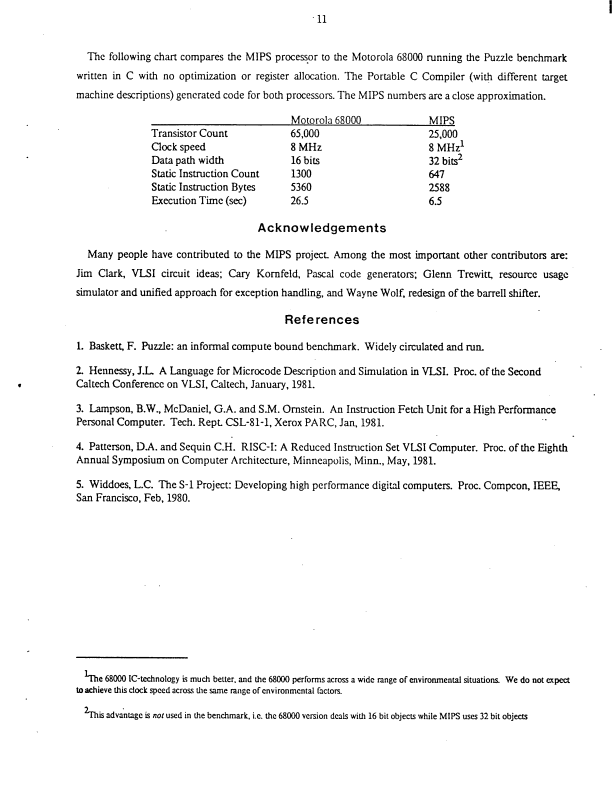 11

The following chart compares the MIPS processor to the Motorola 68000 running the Puzzle benchmark written in C with no optimization or register allocation. The Portable C Compiler (with different target machine descriptions) generated code for both processors. The MIPS numbers are a close approximation.

| | Motorola 68000 | MIPS |
|---|---|---|
| Transistor Count | 65,000 | 25,000 |
| Clock speed | 8 MHz | 8 MHz$^1$ |
| Data path width | 16 bits | 32 bits$^2$ |
| Static Instruction Count | 1300 | 647 |
| Static Instruction Bytes | 5360 | 2588 |
| Execution Time (sec) | 26.5 | 6.5 |

Acknowledgements

Many people have contributed to the MIPS project. Among the most important other contributors are: Jim Clark, VLSI circuit ideas; Cary Kornfeld, Pascal code generators; Glenn Trewitt, resource usage simulator and unified approach for exception handling, and Wayne Wolf, redesign of the barrell shifter.

References

1. Baskett, F. Puzzle: an informal compute bound benchmark. Widely circulated and run.

2. Hennessy, J.L. A Language for Microcode Description and Simulation in VLSI. Proc. of the Second Caltech Conference on VLSI, Caltech, January, 1981.

3. Lampson, B.W., McDaniel, G.A. and S.M. Ornstein. An Instruction Fetch Unit for a High Performance Personal Computer. Tech. Rept. CSL-81-1, Xerox PARC, Jan, 1981.

4. Patterson, D.A. and Sequin C.H. RISC-I: A Reduced Instruction Set VLSI Computer. Proc. of the Eighth Annual Symposium on Computer Architecture, Minneapolis, Minn., May, 1981.

5. Widdoes, L.C. The S-1 Project: Developing high performance digital computers. Proc. Compcon, IEEE, San Francisco, Feb, 1980.

$^1$The 68000 IC-technology is much better, and the 68000 performs across a wide range of environmental situations. We do not expect to achieve this clock speed across the same range of environmental factors.

$^2$This advantage is not used in the benchmark, i.e. the 68000 version deals with 16 bit objects while MIPS uses 32 bit objects